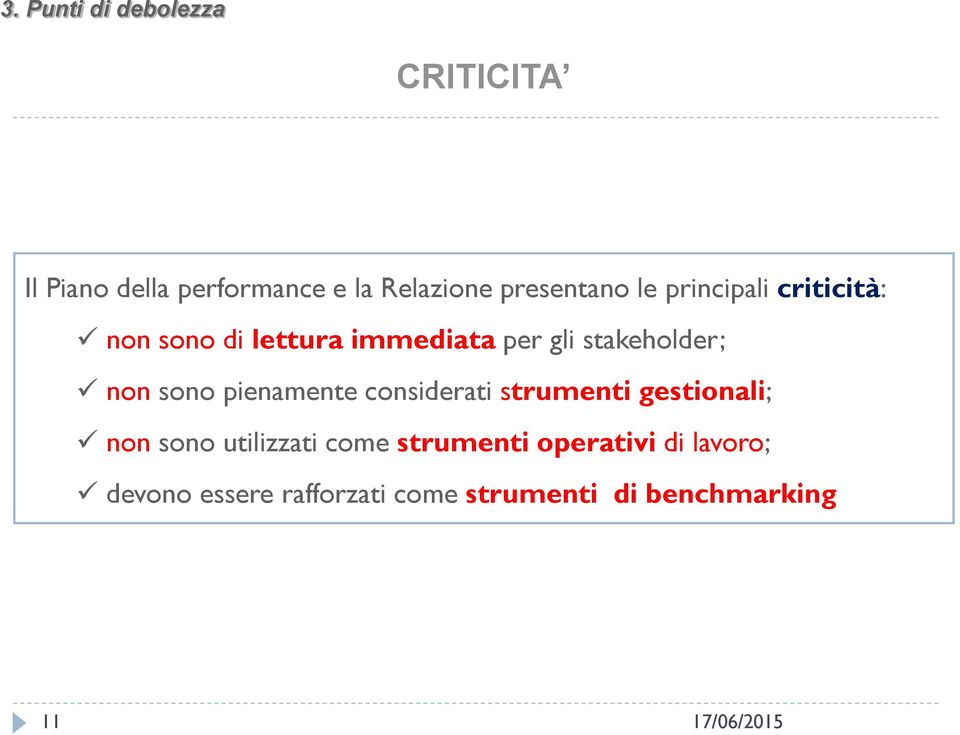 3. Punti di debolezza

CRITICITA’

Il Piano della performance e la Relazione presentano le principali criticità:

✓ non sono di lettura immediata per gli stakeholder;

✓ non sono pienamente considerati strumenti gestionali;

✓ non sono utilizzati come strumenti operativi di lavoro;

✓ devono essere rafforzati come strumenti di benchmarking

11

17/06/2015